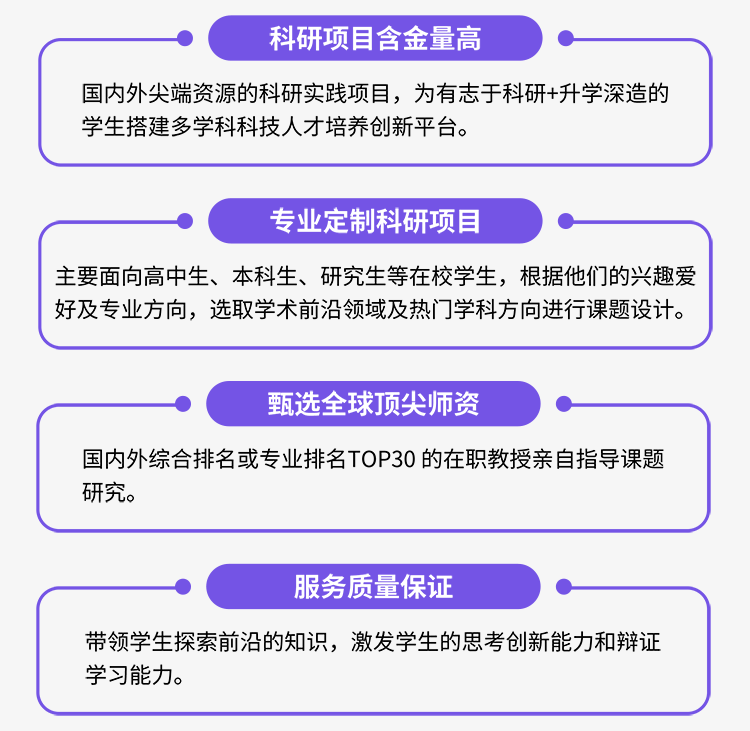 科研项目含金量高

国内外尖端资源的科研实践项目，为有志于科研+升学深造的学生搭建多学科科技人才培养创新平台。

专业定制科研项目

主要面向高中生、本科生、研究生等在校学生，根据他们的兴趣爱好及专业方向，选取学术前沿领域及热门学科方向进行课题设计。

甄选全球顶尖师资

国内外综合排名或专业排名TOP30的在职教授亲自指导课题研究。

服务质量保证

带领学生探索前沿的知识，激发学生的思考创新能力和辩证学习能力。